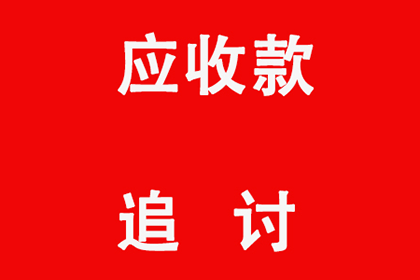 应收款

追 讨